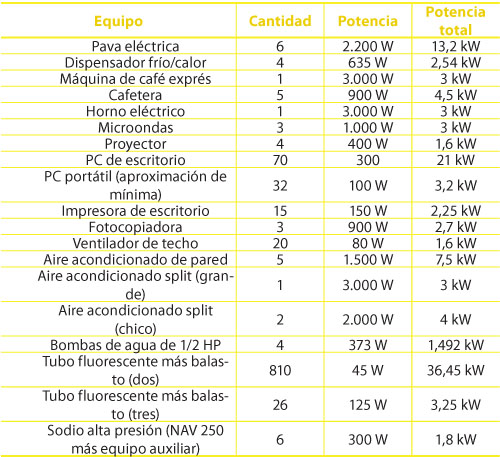 | Equipo | Cantidad | Potencia | Potencia total |
|---|---|---|---|
| Pava eléctrica | 6 | 2.200 W | 13,2 kW |
| Dispensador frío/calor | 4 | 635 W | 2,54 kW |
| Máquina de café exprés | 1 | 3.000 W | 3 kW |
| Cafetera | 5 | 900 W | 4,5 kW |
| Horno eléctrico | 1 | 3.000 W | 3 kW |
| Microondas | 3 | 1.000 W | 3 kW |
| Proyector | 4 | 400 W | 1,6 kW |
| PC de escritorio | 70 | 300 | 21 kW |
| PC portátil (aproximación de mínima) | 32 | 100 W | 3,2 kW |
| Impresora de escritorio | 15 | 150 W | 2,25 kW |
| Fotocopiadora | 3 | 900 W | 2,7 kW |
| Ventilador de techo | 20 | 80 W | 1,6 kW |
| Aire acondicionado de pared | 5 | 1.500 W | 7,5 kW |
| Aire acondicionado split (grande) | 1 | 3.000 W | 3 kW |
| Aire acondicionado split (chico) | 2 | 2.000 W | 4 kW |
| Bombas de agua de 1/2 HP | 4 | 373 W | 1,492 kW |
| Tubo fluorescente más balasto (dos) | 810 | 45 W | 36,45 kW |
| Tubo fluorescente más balasto (tres) | 26 | 125 W | 3,25 kW |
| Sodio alta presión (NAV 250 más equipo auxiliar) | 6 | 300 W | 1,8 kW |